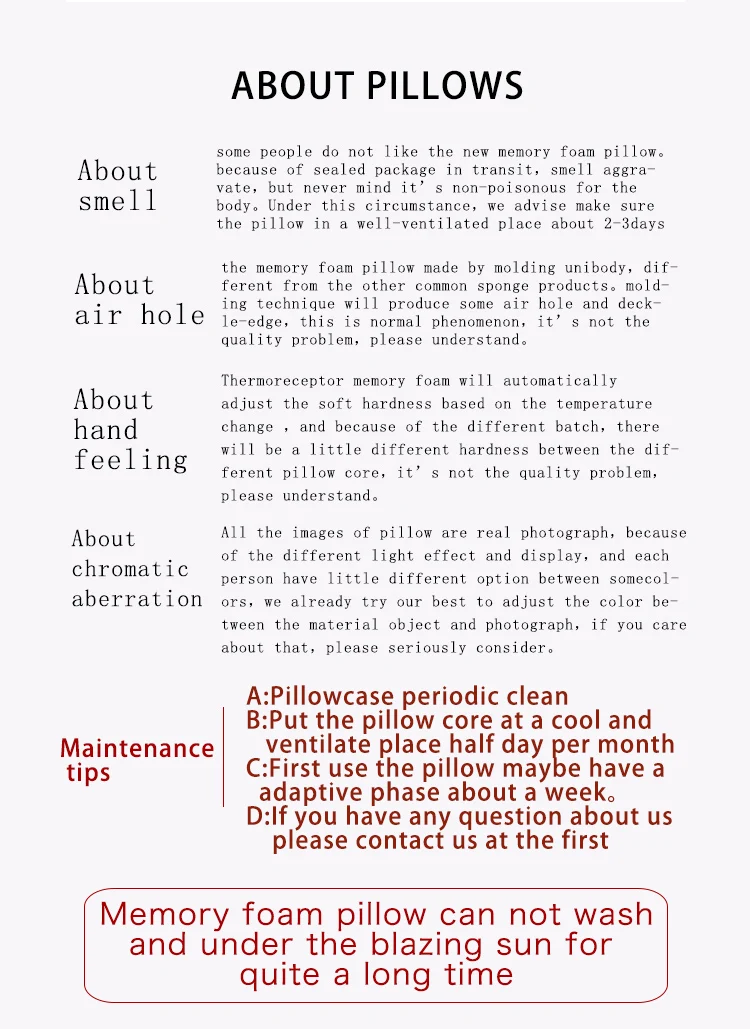 ABOUT PILLOWS

About smell

some people do not like the new memory foam pillow。because of sealed package in transit, smell aggravate, but never mind it's non-poisonous for the body。Under this circumstance, we advise make sure the pillow in a well-ventilated place about 2-3days

About air hole

the memory foam pillow made by molding unibody, different from the other common sponge products。molding technique will produce some air hole and deckle-edge, this is normal phenomenon, it's not the quality problem, please understand。

About hand feeling

Thermoreceptor memory foam will automatically adjust the soft hardness based on the temperature change , and because of the different batch, there will be a little different hardness between the different pillow core, it's not the quality problem, please understand。

About chromatic aberration

All the images of pillow are real photograph, because of the different light effect and display, and each person have little different option between somecolors, we already try our best to adjust the color between the material object and photograph, if you care about that, please seriously consider。

Maintenance tips

A:Pillowcase periodic clean
B:Put the pillow core at a cool and ventilate place half day per month
C:First use the pillow maybe have a adaptive phase about a week。
D:If you have any question about us please contact us at the first

Memory foam pillow can not wash and under the blazing sun for quite a long time